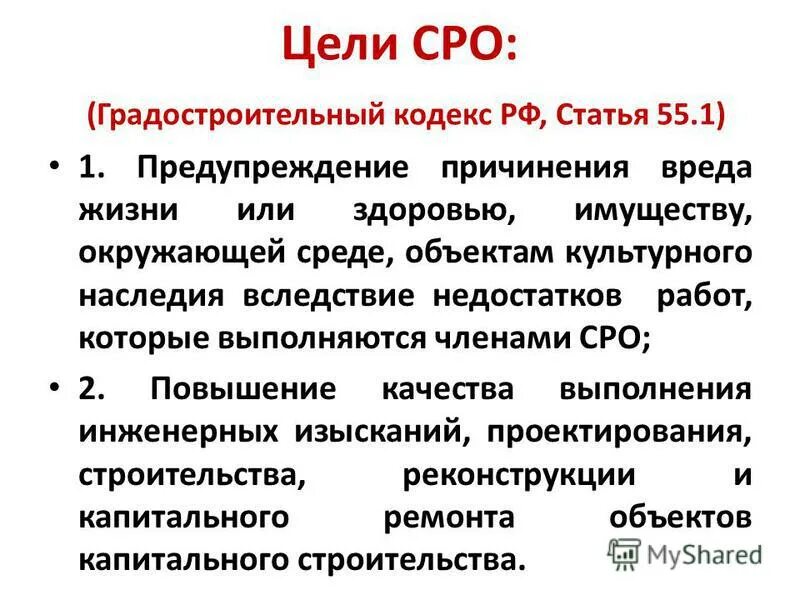 Цели СРО:

(Градостроительный кодекс РФ, Статья 55.1)

• 1. Предупреждение причинения вреда жизни или здоровью, имуществу, окружающей среде, объектам культурного наследия вследствие недостатков работ, которые выполняются членами СРО;

• 2. Повышение качества выполнения инженерных изысканий, проектирования, строительства, реконструкции и капитального ремонта объектов капитального строительства.

MyShared